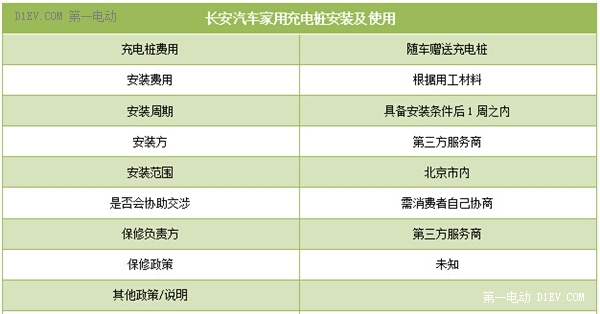 D1EV.COM 第一电动

长安汽车家用充电桩安装及使用

| 充电桩费用 | 随车赠送充电桩 |
|---|---|
| 安装费用 | 根据用工材料 |
| 安装周期 | 具备安装条件后 1 周之内 |
| 安装方 | 第三方服务商 |
| 安装范围 | 北京市内 |
| 是否会协助交涉 | 需消费者自己协商 |
| 保修负责方 | 第三方服务商 |
| 保修政策 | 未知 |
| 其他政策/说明 | |

第一电动 D1EV.COM